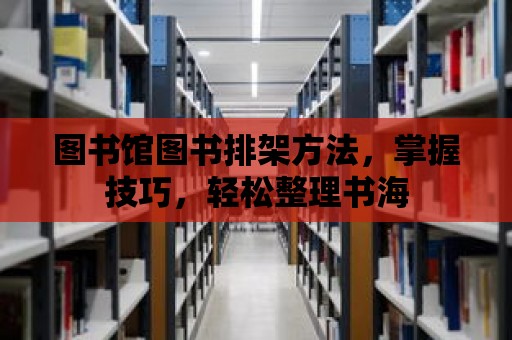 图书馆图书排架方法，掌握技巧，轻松整理书海